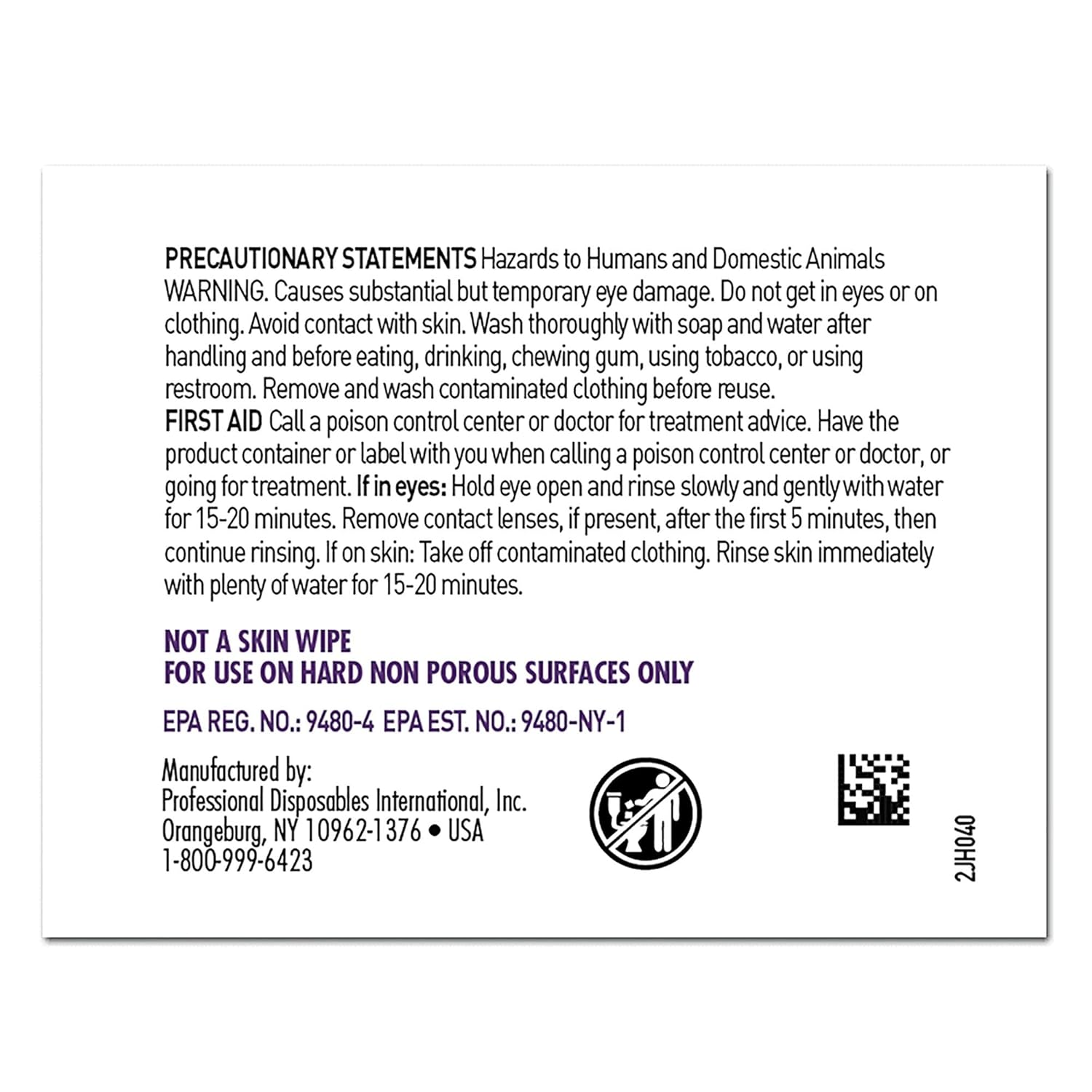 PRECAUTIONARY STATEMENTS Hazards to Humans and Domestic Animals WARNING. Causes substantial but temporary eye damage. Do not get in eyes or on clothing. Avoid contact with skin. Wash thoroughly with soap and water after handling and before eating, drinking, chewing gum, using tobacco, or using restroom. Remove and wash contaminated clothing before reuse.
FIRST AID Call a poison control center or doctor for treatment advice. Have the product container or label with you when calling a poison control center or doctor, or going for treatment. If in eyes: Hold eye open and rinse slowly and gently with water for 15-20 minutes. Remove contact lenses, if present, after the first 5 minutes, then continue rinsing. If on skin: Take off contaminated clothing. Rinse skin immediately with plenty of water for 15-20 minutes.

NOT A SKIN WIPE
FOR USE ON HARD NON POROUS SURFACES ONLY

EPA REG. NO.: 9480-4 EPA EST. NO.: 9480-NY-1

Manufactured by:
Professional Disposables International, Inc.
Orangeburg, NY 10962-1376 • USA
1-800-999-6423

2JH040